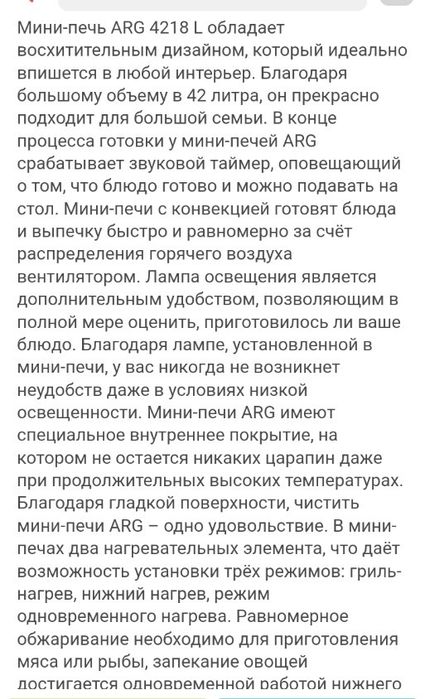 Мини-печь ARG 4218 L обладает восхитительным дизайном, который идеально впишется в любой интерьер. Благодаря большому объему в 42 литра, он прекрасно подходит для большой семьи. В конце процесса готовки у мини-печей ARG срабатывает звуковой таймер, оповещающий о том, что блюдо готово и можно подавать на стол. Мини-печи с конвекцией готовят блюда и выпечку быстро и равномерно за счёт распределения горячего воздуха вентилятором. Лампа освещения является дополнительным удобством, позволяющим в полной мере оценить, приготовилось ли ваше блюдо. Благодаря лампе, установленной в мини-печи, у вас никогда не возникнет неудобств даже в условиях низкой освещенности. Мини-печи ARG имеют специальное внутреннее покрытие, на котором не остается никаких царапин даже при продолжительных высоких температурах. Благодаря гладкой поверхности, чистить мини-печи ARG – одно удовольствие. В мини-печах два нагревательных элемента, что даёт возможность установки трёх режимов: гриль-нагрев, нижний нагрев, режим одновременного нагрева. Равномерное обжаривание необходимо для приготовления мяса или рыбы, запекание овощей достигается одновременной работой нижнего